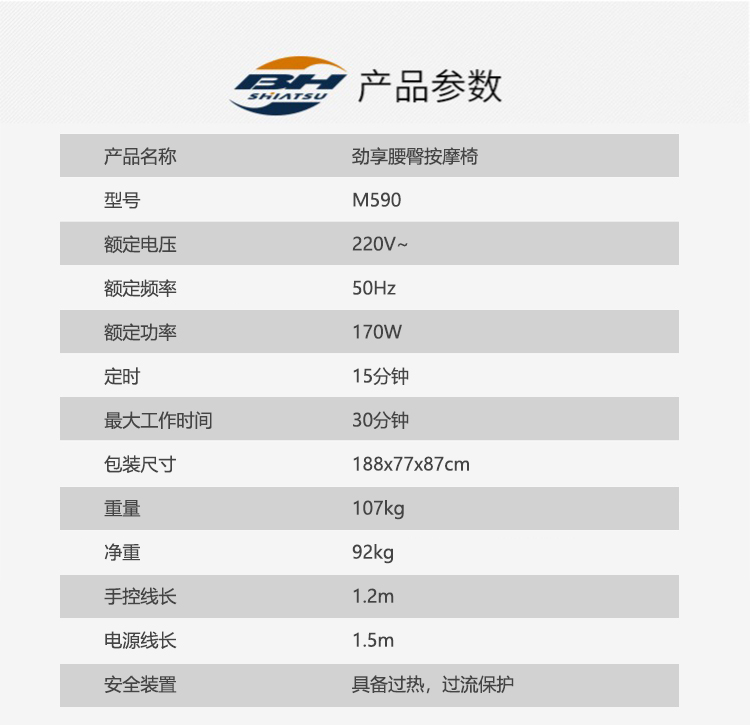 BH SHIATSU 产品参数

| 产品名称 | 劲享腰臀按摩椅 |
|---|---|
| 型号 | M590 |
| 额定电压 | 220V~ |
| 额定频率 | 50Hz |
| 额定功率 | 170W |
| 定时 | 15分钟 |
| 最大工作时间 | 30分钟 |
| 包装尺寸 | 188x77x87cm |
| 重量 | 107kg |
| 净重 | 92kg |
| 手控线长 | 1.2m |
| 电源线长 | 1.5m |
| 安全装置 | 具备过热，过流保护 |